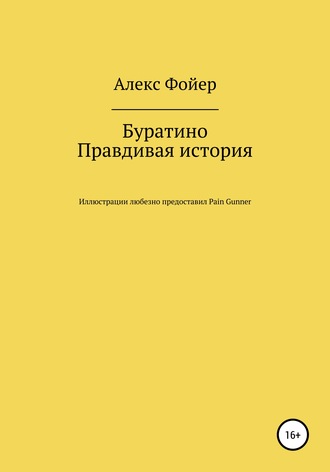 Алекс Фойер

Буратино
Правдивая история

Иллюстрации любезно предоставил Pain Gunner

16+